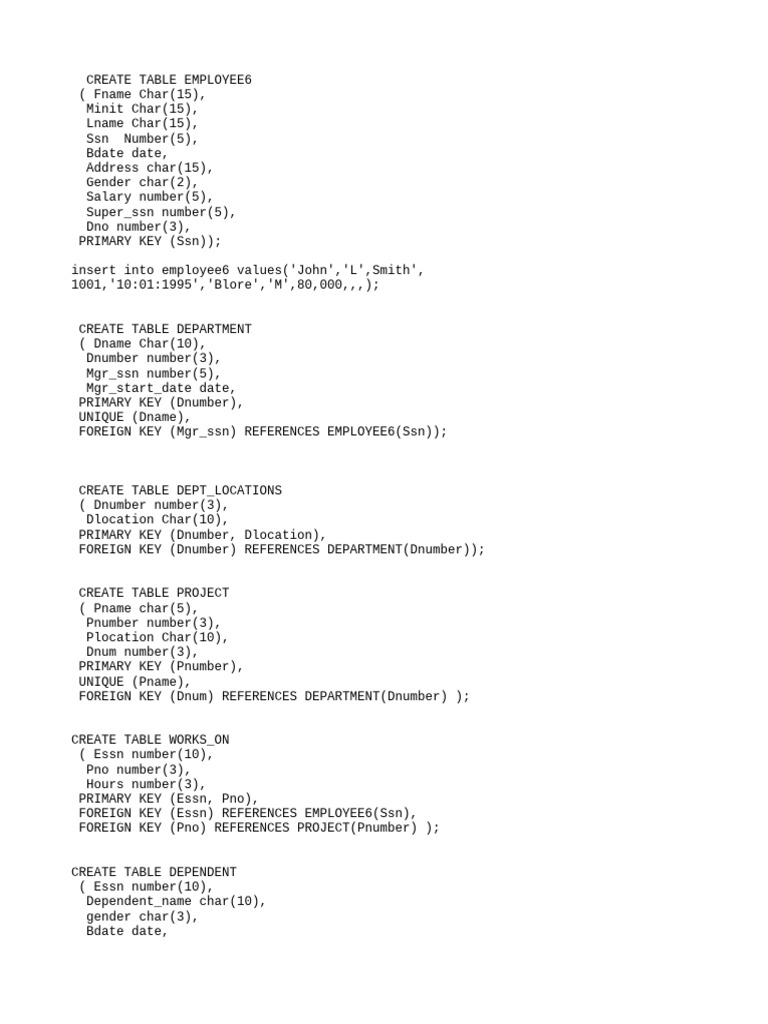 CREATE TABLE EMPLOYEE6
( Fname Char(15),
Minit Char(15),
Lname Char(15),
Ssn  Number(5),
Bdate date,
Address char(15),
Gender char(2),
Salary number(5),
Super_ssn number(5),
Dno number(3),
PRIMARY KEY (Ssn));

insert into employee6 values('John','L',Smith',
1001,'10:01:1995','Blore','M',80,000,,,);

CREATE TABLE DEPARTMENT
( Dname Char(10),
Dnumber number(3),
Mgr_ssn number(5),
Mgr_start_date date,
PRIMARY KEY (Dnumber),
UNIQUE (Dname),
FOREIGN KEY (Mgr_ssn) REFERENCES EMPLOYEE6(Ssn));

CREATE TABLE DEPT_LOCATIONS
( Dnumber number(3),
Dlocation Char(10),
PRIMARY KEY (Dnumber, Dlocation),
FOREIGN KEY (Dnumber) REFERENCES DEPARTMENT(Dnumber));

CREATE TABLE PROJECT
( Pname char(5),
Pnumber number(3),
Plocation Char(10),
Dnum number(3),
PRIMARY KEY (Pnumber),
UNIQUE (Pname),
FOREIGN KEY (Dnum) REFERENCES DEPARTMENT(Dnumber) );

CREATE TABLE WORKS_ON
( Essn number(10),
Pno number(3),
Hours number(3),
PRIMARY KEY (Essn, Pno),
FOREIGN KEY (Essn) REFERENCES EMPLOYEE6(Ssn),
FOREIGN KEY (Pno) REFERENCES PROJECT(Pnumber) );

CREATE TABLE DEPENDENT
( Essn number(10),
Dependent_name char(10),
gender char(3),
Bdate date,